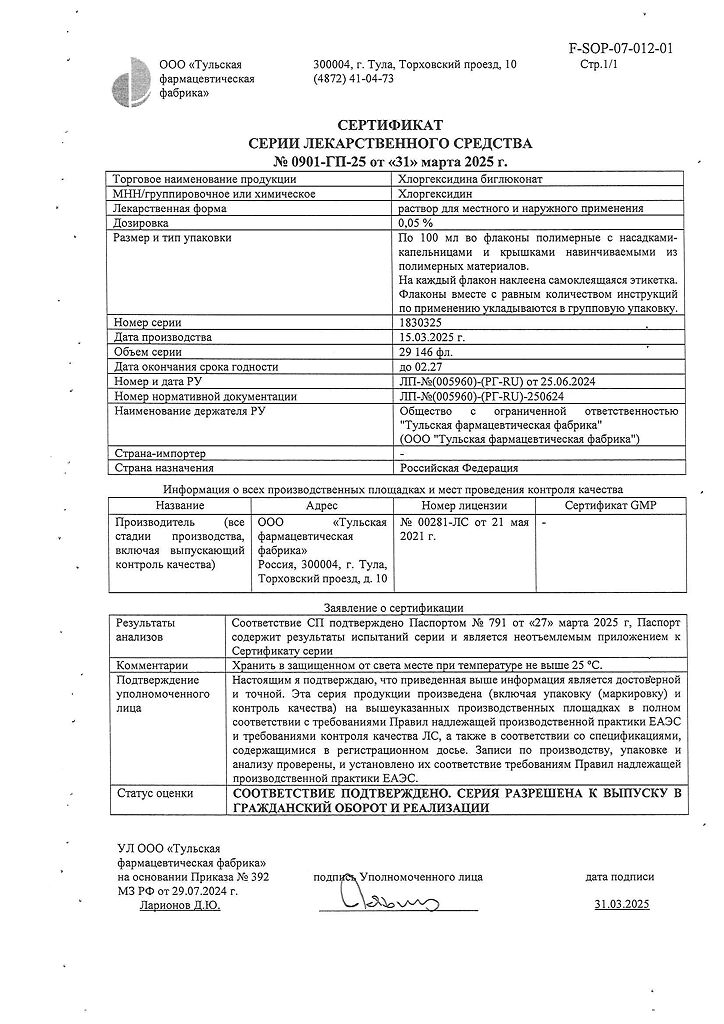 ООО «Тульская фармацевтическая фабрика»

300004, г. Тула, Торховский проезд, 10
(4872) 41-04-73

F-SOP-07-012-01
Стр.1/1

СЕРТИФИКАТ
СЕРИИ ЛЕКАРСТВЕННОГО СРЕДСТВА
№ 0901-ГП-25 от «31» марта 2025 г.

| | |
|---|---|
| Торговое наименование продукции | Хлоргексидина биглюконат |
| МНН/группировочное или химическое | Хлоргексидин |
| Лекарственная форма | раствор для местного и наружного применения |
| Дозировка | 0,05 % |
| Размер и тип упаковки | По 100 мл во флаконы полимерные с насадками-капельницами и крышками навинчиваемыми из полимерных материалов. На каждый флакон наклеена самоклеящаяся этикетка. Флаконы вместе с равным количеством инструкций по применению укладываются в групповую упаковку. |
| Номер серии | 1830325 |
| Дата производства | 15.03.2025 г. |
| Объем серии | 29 146 фл. |
| Дата окончания срока годности | до 02.27 |
| Номер и дата РУ | ЛП-№(005960)-(РГ-RU) от 25.06.2024 |
| Номер нормативной документации | ЛП-№(005960)-(РГ-RU)-250624 |
| Наименование держателя РУ | Общество с ограниченной ответственностью "Тульская фармацевтическая фабрика" (ООО "Тульская фармацевтическая фабрика") |
| Страна-импортер | - |
| Страна назначения | Российская Федерация |

Информация о всех производственных площадках и мест проведения контроля качества

| Название | Адрес | Номер лицензии | Сертификат GMP |
|---|---|---|---|
| Производитель (все стадии производства, включая выпускающий контроль качества) | ООО «Тульская фармацевтическая фабрика» Россия, 300004, г. Тула, Торховский проезд, д. 10 | № 00281-ЛС от 21 мая 2021 г. | - |

Заявление о сертификации

| | |
|---|---|
| Результаты анализов | Соответствие СП подтверждено Паспортом № 791 от «27» марта 2025 г, Паспорт содержит результаты испытаний серии и является неотъемлемым приложением к Сертификату серии |
| Комментарии | Хранить в защищенном от света месте при температуре не выше 25 °С. |
| Подтверждение уполномоченного лица | Настоящим я подтверждаю, что приведенная выше информация является достоверной и точной. Эта серия продукции произведена (включая упаковку (маркировку) и контроль качества) на вышеуказанных производственных площадках в полном соответствии с требованиями Правил надлежащей производственной практики ЕАЭС и требованиями контроля качества ЛС, а также в соответствии со спецификациями, содержащимися в регистрационном досье. Записи по производству, упаковке и анализу проверены, и установлено их соответствие требованиям Правил надлежащей производственной практики ЕАЭС. |
| Статус оценки | СООТВЕТСТВИЕ ПОДТВЕРЖДЕНО. СЕРИЯ РАЗРЕШЕНА К ВЫПУСКУ В ГРАЖДАНСКИЙ ОБОРОТ И РЕАЛИЗАЦИИ |

УЛ ООО «Тульская фармацевтическая фабрика» на основании Приказа № 392 МЗ РФ от 29.07.2024 г.
Ларионов Д.Ю.

подпись Уполномоченного лица

дата подписи
31.03.2025